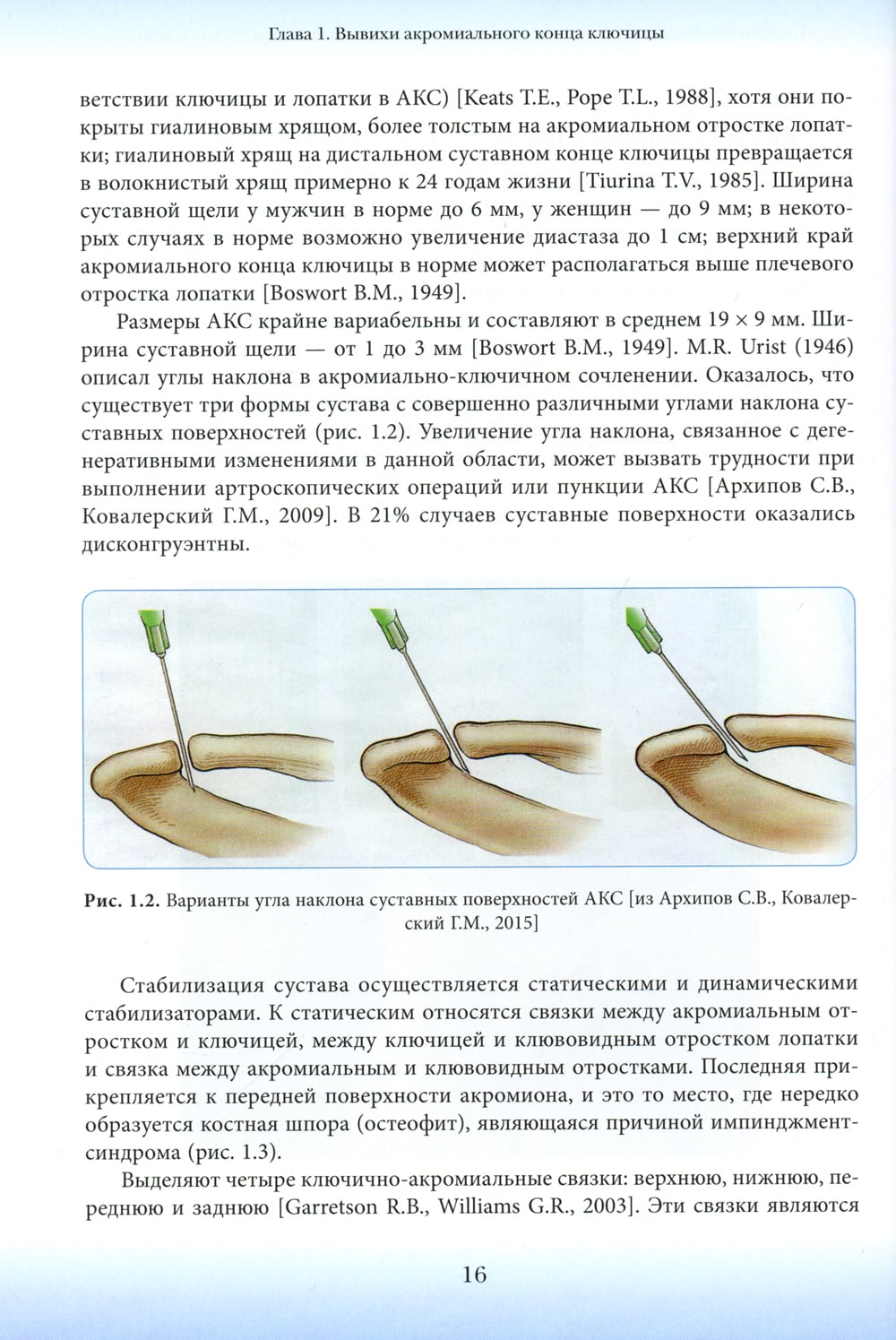 Глава 1. Вывихи акромиального конца ключицы

ветствии ключицы и лопатки в АКС) [Keats T.E., Pope T.L., 1988], хотя они покрыты гиалиновым хрящом, более толстым на акромиальном отростке лопатки; гиалиновый хрящ на дистальном суставном конце ключицы превращается в волокнистый хрящ примерно к 24 годам жизни [Tiurina T.V., 1985]. Ширина суставной щели у мужчин в норме до 6 мм, у женщин — до 9 мм; в некоторых случаях в норме возможно увеличение диастаза до 1 см; верхний край акромиального конца ключицы в норме может располагаться выше плечевого отростка лопатки [Boswort B.M., 1949].

Размеры АКС крайне вариабельны и составляют в среднем 19 × 9 мм. Ширина суставной щели — от 1 до 3 мм [Boswort B.M., 1949]. M.R. Urist (1946) описал углы наклона в акромиально-ключичном сочленении. Оказалось, что существует три формы сустава с совершенно различными углами наклона суставных поверхностей (рис. 1.2). Увеличение угла наклона, связанное с дегенеративными изменениями в данной области, может вызвать трудности при выполнении артроскопических операций или пункции АКС [Архипов С.В., Ковалерский Г.М., 2009]. В 21% случаев суставные поверхности оказались дисконгруэнтны.

Рис. 1.2. Варианты угла наклона суставных поверхностей АКС [из Архипов С.В., Ковалерский Г.М., 2015]

Стабилизация сустава осуществляется статическими и динамическими стабилизаторами. К статическим относятся связки между акромиальным отростком и ключицей, между ключицей и клювовидным отростком лопатки и связка между акромиальным и клювовидным отростками. Последняя прикрепляется к передней поверхности акромиона, и это то место, где нередко образуется костная шпора (остеофит), являющаяся причиной импинджмент-синдрома (рис. 1.3).

Выделяют четыре ключично-акромиальные связки: верхнюю, нижнюю, переднюю и заднюю [Garretson R.B., Williams G.R., 2003]. Эти связки являются

16